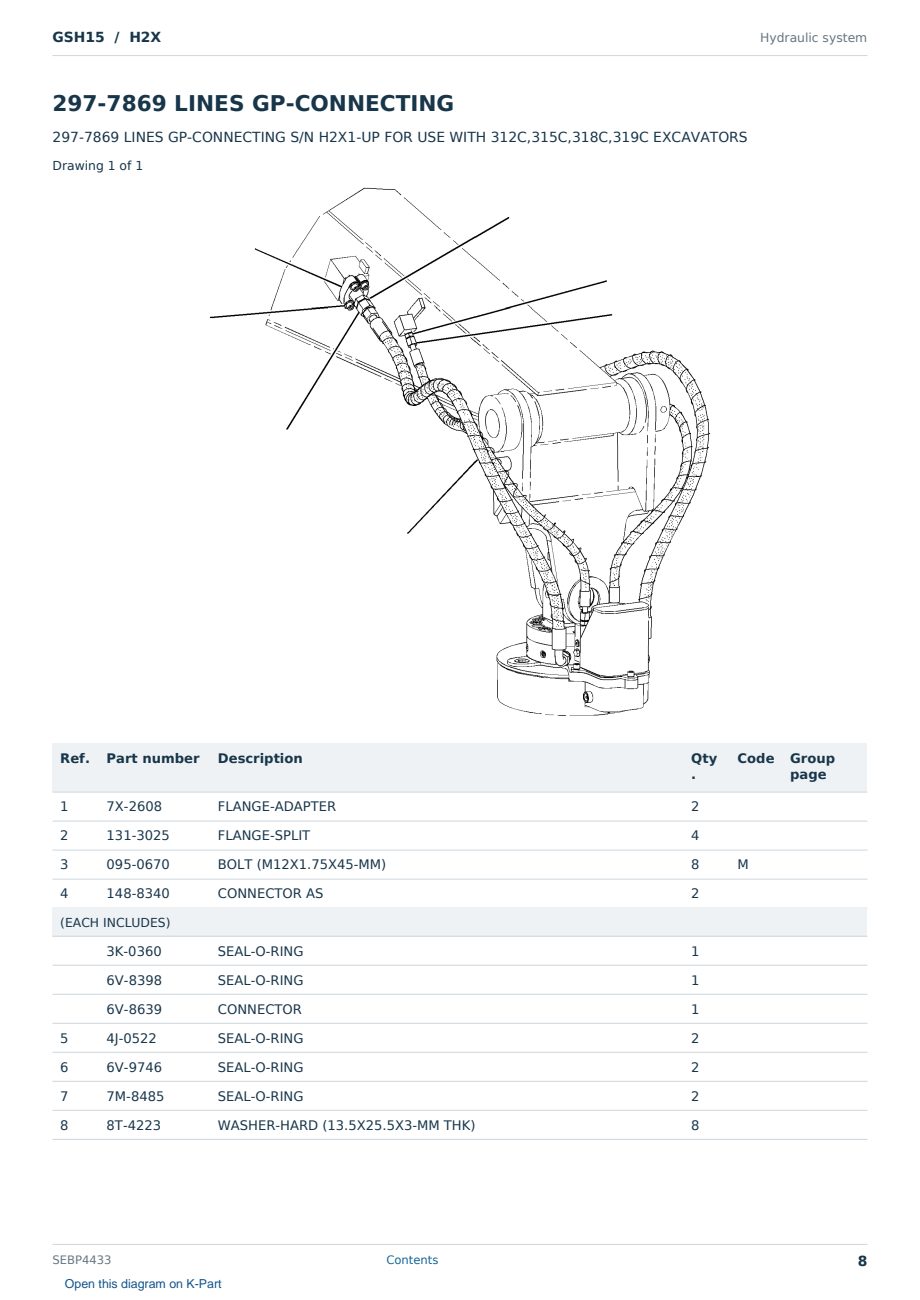 GSH15 / H2X

Hydraulic system

297-7869 LINES GP-CONNECTING

297-7869 LINES GP-CONNECTING S/N H2X1-UP FOR USE WITH 312C,315C,318C,319C EXCAVATORS

Drawing 1 of 1

| Ref. | Part number | Description | Qty. | Code | Group page |
|---|---|---|---|---|---|
| 1 | 7X-2608 | FLANGE-ADAPTER | 2 | | |
| 2 | 131-3025 | FLANGE-SPLIT | 4 | | |
| 3 | 095-0670 | BOLT (M12X1.75X45-MM) | 8 | M | |
| 4 | 148-8340 | CONNECTOR AS | 2 | | |
| (EACH INCLUDES) | | | | | |
| | 3K-0360 | SEAL-O-RING | 1 | | |
| | 6V-8398 | SEAL-O-RING | 1 | | |
| | 6V-8639 | CONNECTOR | 1 | | |
| 5 | 4J-0522 | SEAL-O-RING | 2 | | |
| 6 | 6V-9746 | SEAL-O-RING | 2 | | |
| 7 | 7M-8485 | SEAL-O-RING | 2 | | |
| 8 | 8T-4223 | WASHER-HARD (13.5X25.5X3-MM THK) | 8 | | |

SEBP4433

Contents

8

Open this diagram on K-Part